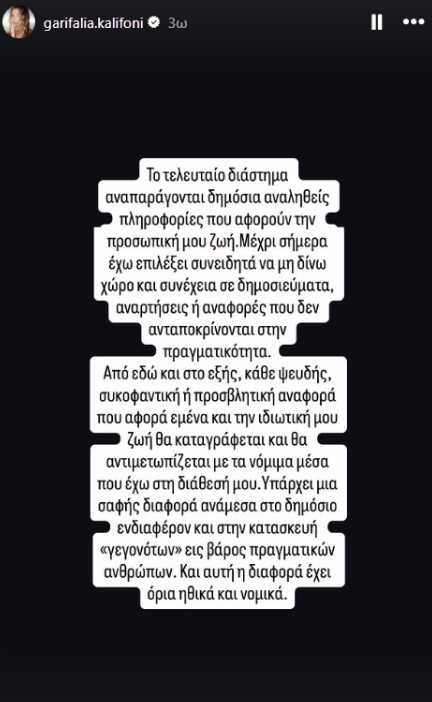 garifalia.kalifoni 3ω

Το τελευταίο διάστημα αναπαράγονται δημόσια αναληθείς πληροφορίες που αφορούν την προσωπική μου ζωή.Μέχρι σήμερα έχω επιλέξει συνειδητά να μη δίνω χώρο και συνέχεια σε δημοσιεύματα, αναρτήσεις ή αναφορές που δεν ανταποκρίνονται στην πραγματικότητα.
Από εδώ και στο εξής, κάθε ψευδής, συκοφαντική ή προσβλητική αναφορά που αφορά εμένα και την ιδιωτική μου ζωή θα καταγράφεται και θα αντιμετωπίζεται με τα νόμιμα μέσα που έχω στη διάθεσή μου.Υπάρχει μια σαφής διαφορά ανάμεσα στο δημόσιο ενδιαφέρον και στην κατασκευή «γεγονότων» εις βάρος πραγματικών ανθρώπων. Και αυτή η διαφορά έχει όρια ηθικά και νομικά.